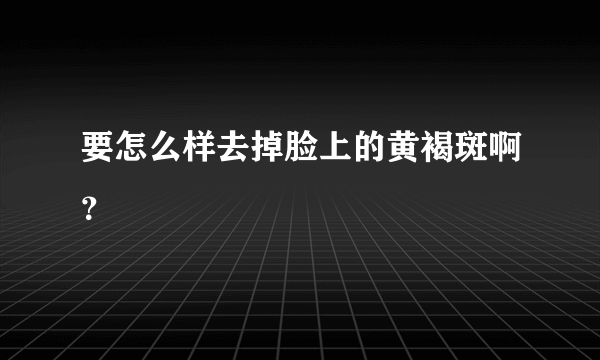 要怎么样去掉脸上的黄褐斑啊?